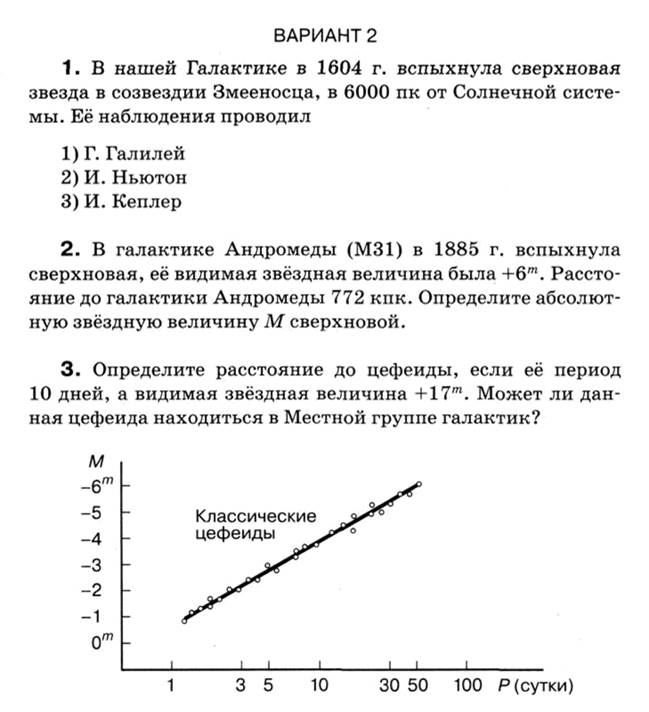 ВАРИАНТ 2

**1.** В нашей Галактике в 1604 г. вспыхнула сверхновая звезда в созвездии Змееносца, в 6000 пк от Солнечной системы. Её наблюдения проводил

1) Г. Галилей
2) И. Ньютон
3) И. Кеплер

**2.** В галактике Андромеды (М31) в 1885 г. вспыхнула сверхновая, её видимая звёздная величина была $+6^m$. Расстояние до галактики Андромеды 772 кпк. Определите абсолютную звёздную величину $M$ сверхновой.

**3.** Определите расстояние до цефеиды, если её период 10 дней, а видимая звёздная величина $+17^m$. Может ли данная цефеида находиться в Местной группе галактик?

$M$
$-6^m$
$-5$
$-4$
$-3$
$-2$
$-1$
$0^m$
Классические цефеиды
1 3 5 10 30 50 100 $P$ (сутки)